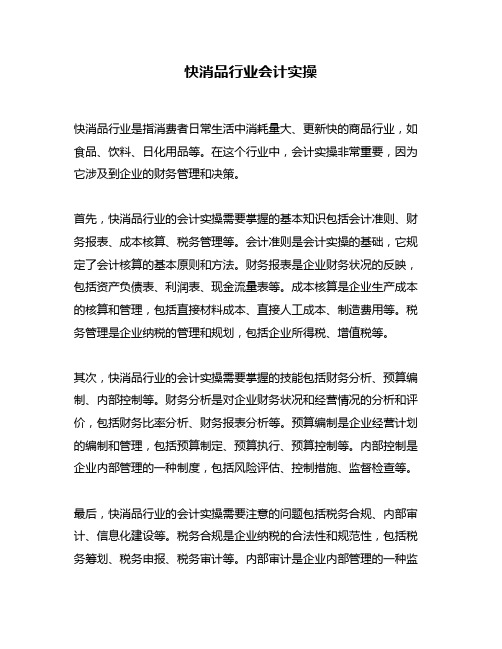 快消品行业会计实操

快消品行业是指消费者日常生活中消耗量大、更新快的商品行业，如食品、饮料、日化用品等。在这个行业中，会计实操非常重要，因为它涉及到企业的财务管理和决策。

首先，快消品行业的会计实操需要掌握的基本知识包括会计准则、财务报表、成本核算、税务管理等。会计准则是会计实操的基础，它规定了会计核算的基本原则和方法。财务报表是企业财务状况的反映，包括资产负债表、利润表、现金流量表等。成本核算是企业生产成本的核算和管理，包括直接材料成本、直接人工成本、制造费用等。税务管理是企业纳税的管理和规划，包括企业所得税、增值税等。

其次，快消品行业的会计实操需要掌握的技能包括财务分析、预算编制、内部控制等。财务分析是对企业财务状况和经营情况的分析和评价，包括财务比率分析、财务报表分析等。预算编制是企业经营计划的编制和管理，包括预算制定、预算执行、预算控制等。内部控制是企业内部管理的一种制度，包括风险评估、控制措施、监督检查等。

最后，快消品行业的会计实操需要注意的问题包括税务合规、内部审计、信息化建设等。税务合规是企业纳税的合法性和规范性，包括税务筹划、税务申报、税务审计等。内部审计是企业内部管理的一种监